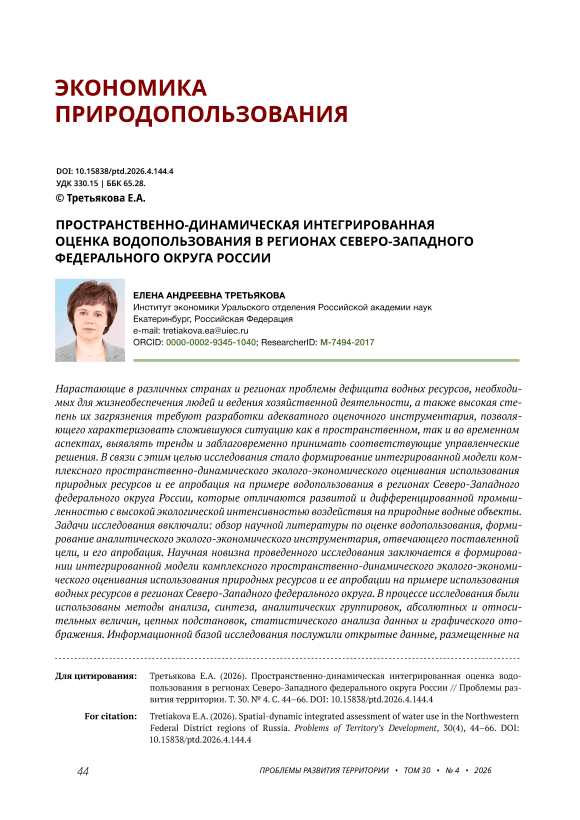 ЭКОНОМИКА ПРИРОДОПОЛЬЗОВАНИЯ

DOI: 10.15838/ptd.2026.4.144.4
УДК 330.15 | ББК 65.28.
© Третьякова Е.А.

ПРОСТРАНСТВЕННО-ДИНАМИЧЕСКАЯ ИНТЕГРИРОВАННАЯ ОЦЕНКА ВОДОПОЛЬЗОВАНИЯ В РЕГИОНАХ СЕВЕРО-ЗАПАДНОГО ФЕДЕРАЛЬНОГО ОКРУГА РОССИИ

ЕЛЕНА АНДРЕЕВНА ТРЕТЬЯКОВА
Институт экономики Уральского отделения Российской академии наук
Екатеринбург, Российская Федерация
e-mail: tretiakova.ea@uiec.ru
ORCID: 0000-0002-9345-1040; ResearcherID: M-7494-2017

Нарастающие в различных странах и регионах проблемы дефицита водных ресурсов, необходимых для жизнеобеспечения людей и ведения хозяйственной деятельности, а также высокая степень их загрязнения требуют разработки адекватного оценочного инструментария, позволяющего характеризовать сложившуюся ситуацию как в пространственном, так и во временном аспектах, выявлять тренды и заблаговременно принимать соответствующие управленческие решения. В связи с этим целью исследования стало формирование интегрированной модели комплексного пространственно-динамического эколого-экономического оценивания использования природных ресурсов и ее апробация на примере водопользования в регионах Северо-Западного федерального округа России, которые отличаются развитой и дифференцированной промышленностью с высокой экологической интенсивностью воздействия на природные водные объекты. Задачи исследования включали: обзор научной литературы по оценке водопользования, формирование аналитического эколого-экономического инструментария, отвечающего поставленной цели, и его апробация. Научная новизна проведенного исследования заключается в формировании интегрированной модели комплексного пространственно-динамического эколого-экономического оценивания использования природных ресурсов и ее апробации на примере использования водных ресурсов в регионах Северо-Западного федерального округа. В процессе исследования были использованы методы анализа, синтеза, аналитических группировок, абсолютных и относительных величин, цепных подстановок, статистического анализа данных и графического отображения. Информационной базой исследования послужили открытые данные, размещенные на

Для цитирования: Третьякова Е.А. (2026). Пространственно-динамическая интегрированная оценка водопользования в регионах Северо-Западного федерального округа России // Проблемы развития территории. Т. 30. № 4. С. 44–66. DOI: 10.15838/ptd.2026.4.144.4

For citation: Tretiakova E.A. (2026). Spatial-dynamic integrated assessment of water use in the Northwestern Federal District regions of Russia. Problems of Territory's Development, 30(4), 44–66. DOI: 10.15838/ptd.2026.4.144.4

44 ПРОБЛЕМЫ РАЗВИТИЯ ТЕРРИТОРИИ • ТОМ 30 • № 4 • 2026